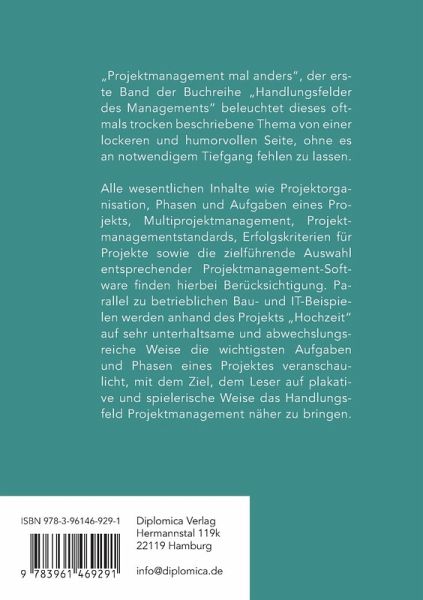 „Projektmanagement mal anders", der erste Band der Buchreihe „Handlungsfelder des Managements" beleuchtet dieses oftmals trocken beschriebene Thema von einer lockeren und humorvollen Seite, ohne es an notwendigem Tiefgang fehlen zu lassen.

Alle wesentlichen Inhalte wie Projektorganisation, Phasen und Aufgaben eines Projekts, Multiprojektmanagement, Projektmanagementstandards, Erfolgskriterien für Projekte sowie die zielführende Auswahl entsprechender Projektmanagement-Software finden hierbei Berücksichtigung. Parallel zu betrieblichen Bau- und IT-Beispielen werden anhand des Projekts „Hochzeit" auf sehr unterhaltsame und abwechslungsreiche Weise die wichtigsten Aufgaben und Phasen eines Projektes veranschaulicht, mit dem Ziel, dem Leser auf plakative und spielerische Weise das Handlungsfeld Projektmanagement näher zu bringen.

ISBN 978-3-96146-929-1

9 783961 469291

Diplomica Verlag
Hermannstal 119k
22119 Hamburg

info@diplomica.de